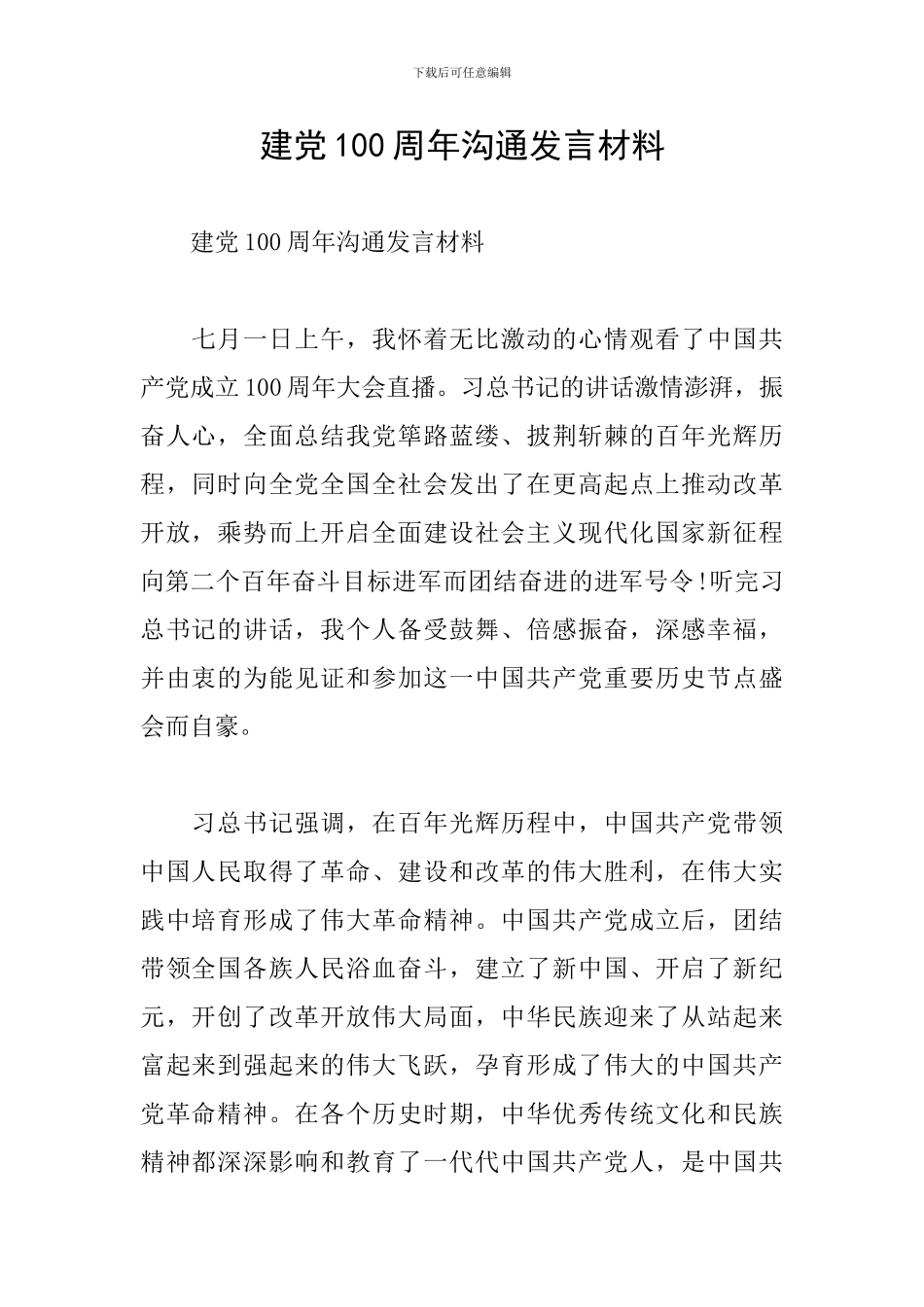 下载后可任意编辑

建党100周年沟通发言材料

建党100周年沟通发言材料

七月一日上午，我怀着无比激动的心情观看了中国共产党成立100周年大会直播。习总书记的讲话激情澎湃，振奋人心，全面总结我党筚路蓝缕、披荆斩棘的百年光辉历程，同时向全党全国全社会发出了在更高起点上推动改革开放，乘势而上开启全面建设社会主义现代化国家新征程向第二个百年奋斗目标进军而团结奋进的进军号令!听完习总书记的讲话，我个人备受鼓舞、倍感振奋，深感幸福，并由衷的为能见证和参加这一中国共产党重要历史节点盛会而自豪。

习总书记强调，在百年光辉历程中，中国共产党带领中国人民取得了革命、建设和改革的伟大胜利，在伟大实践中培育形成了伟大革命精神。中国共产党成立后，团结带领全国各族人民浴血奋斗，建立了新中国、开启了新纪元，开创了改革开放伟大局面，中华民族迎来了从站起来富起来到强起来的伟大飞跃，孕育形成了伟大的中国共产党革命精神。在各个历史时期，中华优秀传统文化和民族精神都深深影响和教育了一代代中国共产党人，是中国共